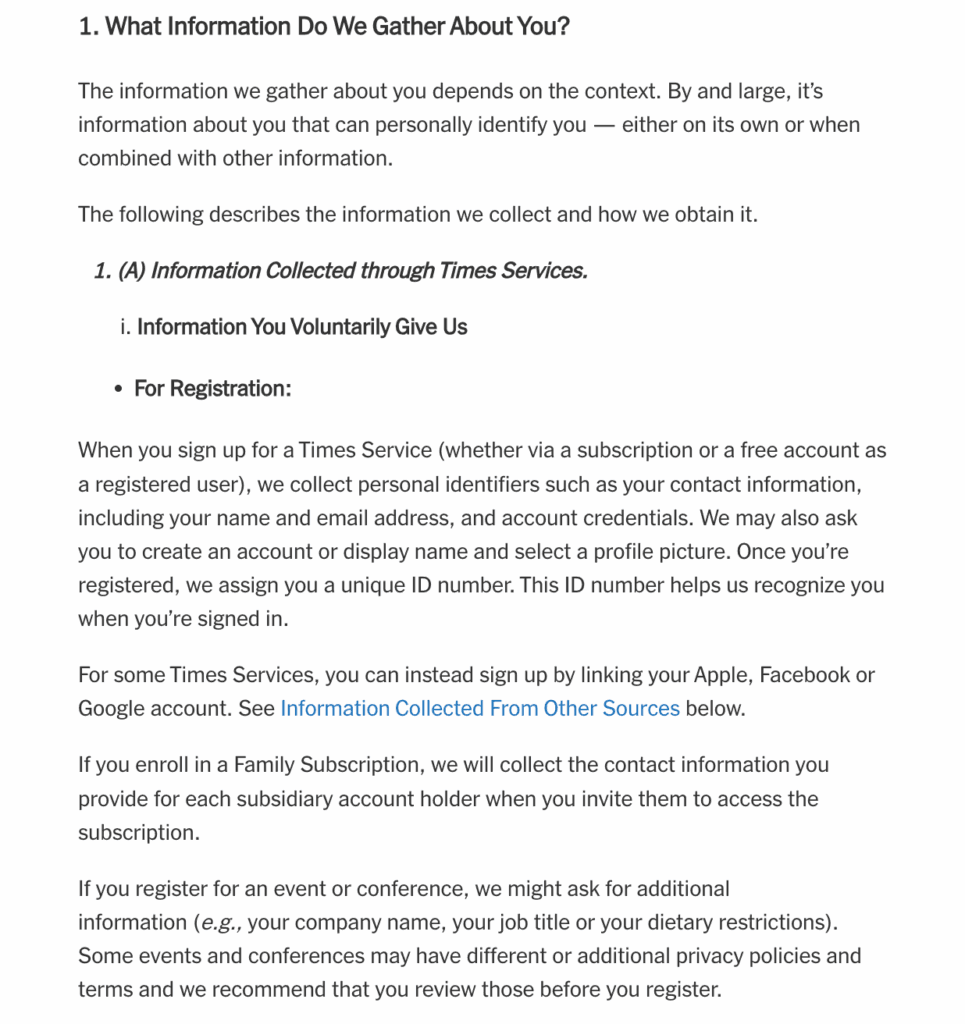 1. What Information Do We Gather About You?

The information we gather about you depends on the context. By and large, it's information about you that can personally identify you — either on its own or when combined with other information.

The following describes the information we collect and how we obtain it.

1. (A) Information Collected through Times Services.

i. Information You Voluntarily Give Us

• For Registration:

When you sign up for a Times Service (whether via a subscription or a free account as a registered user), we collect personal identifiers such as your contact information, including your name and email address, and account credentials. We may also ask you to create an account or display name and select a profile picture. Once you're registered, we assign you a unique ID number. This ID number helps us recognize you when you're signed in.

For some Times Services, you can instead sign up by linking your Apple, Facebook or Google account. See Information Collected From Other Sources below.

If you enroll in a Family Subscription, we will collect the contact information you provide for each subsidiary account holder when you invite them to access the subscription.

If you register for an event or conference, we might ask for additional information (e.g., your company name, your job title or your dietary restrictions). Some events and conferences may have different or additional privacy policies and terms and we recommend that you review those before you register.